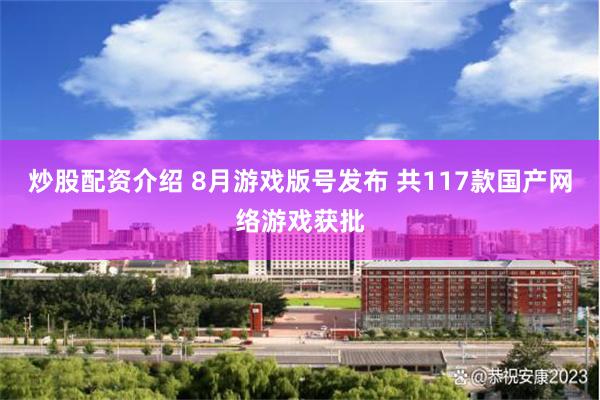 炒股配资介绍 8月游戏版号发布 共117款国产网络游戏获批

@恭祝安康2023